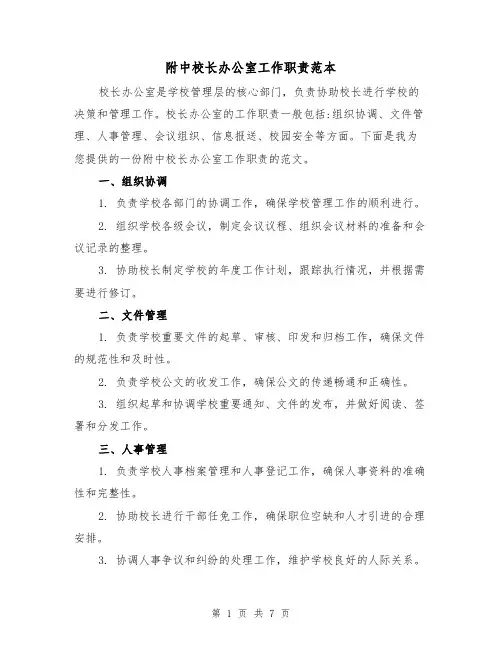 附中校长办公室工作职责范本

校长办公室是学校管理层的核心部门，负责协助校长进行学校的决策和管理工作。校长办公室的工作职责一般包括:组织协调、文件管理、人事管理、会议组织、信息报送、校园安全等方面。下面是我为您提供的一份附中校长办公室工作职责的范文。

一、组织协调

1. 负责学校各部门的协调工作，确保学校管理工作的顺利进行。

2. 组织学校各级会议，制定会议议程、组织会议材料的准备和会议记录的整理。

3. 协助校长制定学校的年度工作计划，跟踪执行情况，并根据需要进行修订。

二、文件管理

1. 负责学校重要文件的起草、审核、印发和归档工作，确保文件的规范性和及时性。

2. 负责学校公文的收发工作，确保公文的传递畅通和正确性。

3. 组织起草和协调学校重要通知、文件的发布，并做好阅读、签署和分发工作。

三、人事管理

1. 负责学校人事档案管理和人事登记工作，确保人事资料的准确性和完整性。

2. 协助校长进行干部任免工作，确保职位空缺和人才引进的合理安排。

3. 协调人事争议和纠纷的处理工作，维护学校良好的人际关系。

第 1 页 共 7 页